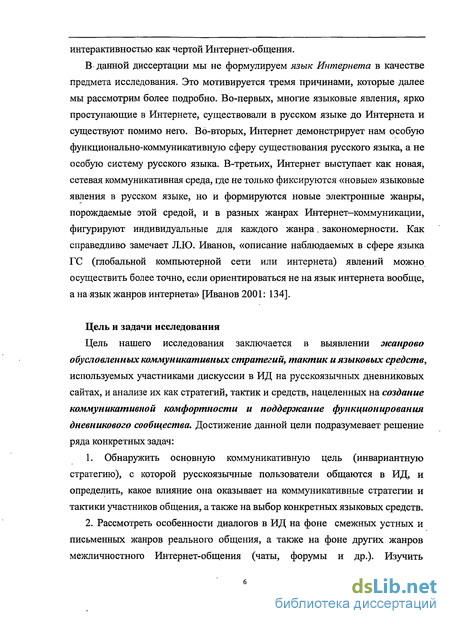 интерактивностью как чертой Интернет-общения.

В данной диссертации мы не формулируем язык Интернета в качестве предмета исследования. Это мотивируется тремя причинами, которые далее мы рассмотрим более подробно. Во-первых, многие языковые явления, ярко проступающие в Интернете, существовали в русском языке до Интернета и существуют помимо него. Во-вторых, Интернет демонстрирует нам особую функционально-коммуникативную сферу существования русского языка, а не особую систему русского языка. В-третьих, Интернет выступает как новая, сетевая коммуникативная среда, где не только фиксируются «новые» языковые явления в русском языке, но и формируются новые электронные жанры, порождаемые этой средой, и в разных жанрах Интернет–коммуникации, фигурируют индивидуальные для каждого жанра закономерности. Как справедливо замечает Л.Ю. Иванов, «описание наблюдаемых в сфере языка ГС (глобальной компьютерной сети или интернета) явлений можно осуществить более точно, если ориентироваться не на язык интернета вообще, а на язык жанров интернета» [Иванов 2001: 134].

Цель и задачи исследования

Цель нашего исследования заключается в выявлении жанрово обусловленных коммуникативных стратегий, тактик и языковых средств, используемых участниками дискуссии в ИД на русскоязычных дневниковых сайтах, и анализе их как стратегий, тактик и средств, нацеленных на создание коммуникативной комфортности и поддержание функционирования дневникового сообщества. Достижение данной цели подразумевает решение ряда конкретных задач:

1. Обнаружить основную коммуникативную цель (инвариантную стратегию), с которой русскоязычные пользователи общаются в ИД, и определить, какое влияние она оказывает на коммуникативные стратегии и тактики участников общения, а также на выбор конкретных языковых средств.

2. Рассмотреть особенности диалогов в ИД на фоне смежных устных и письменных жанров реального общения, а также на фоне других жанров межличностного Интернет-общения (чаты, форумы и др.). Изучить

6

dsLib.net
библиотека диссертаций